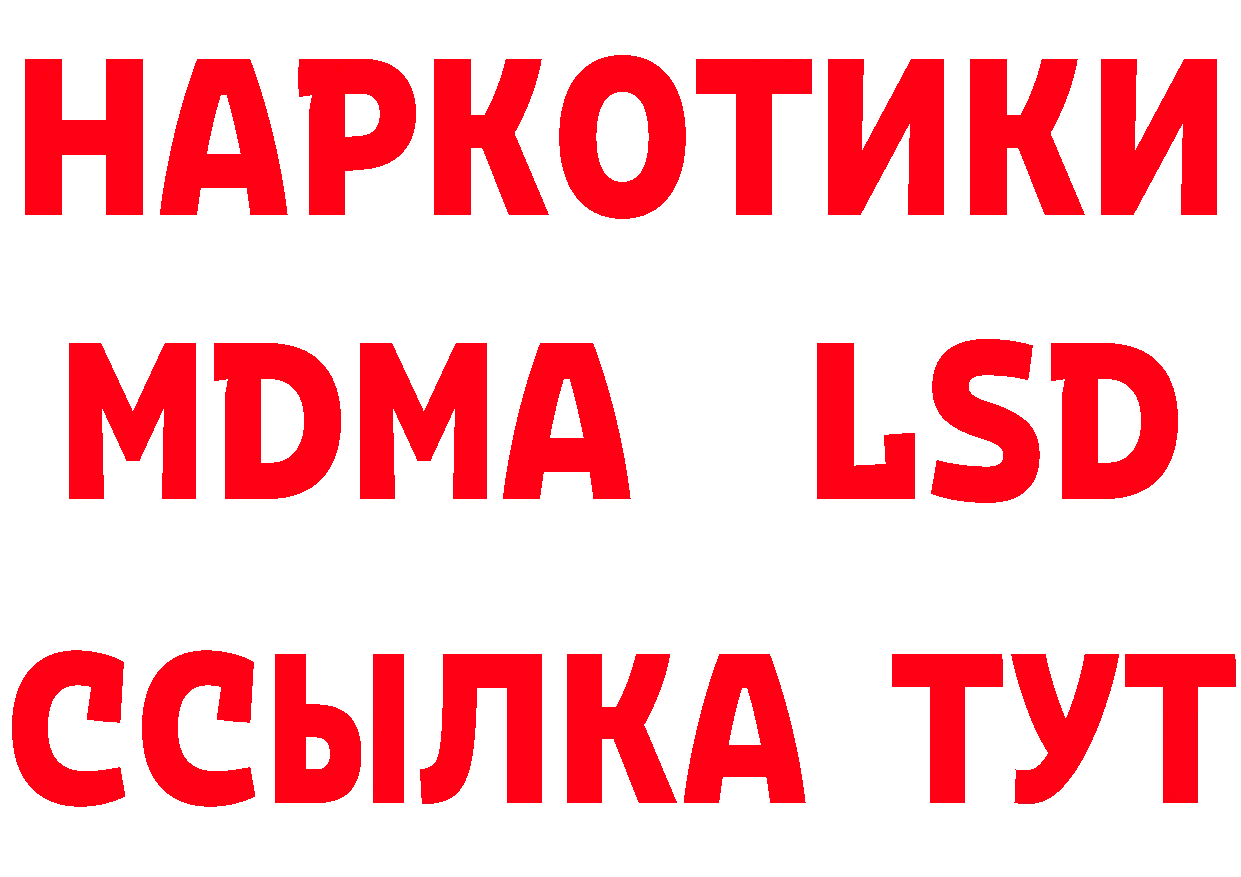 НАРКОТИКИ
MDMA LSD
ССЫЛКА ТУТ